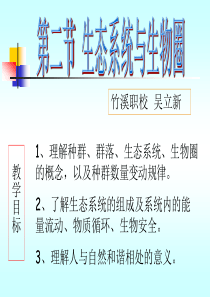 第二节 生态系统与生物圈

竹溪职校 吴立新

教学目标

1、理解种群、群落、生态系统、生物圈的概念，以及种群数量变动规律。

2、了解生态系统的组成及系统内的能量流动、物质循环、生物安全。

3、理解人与自然和谐相处的意义。